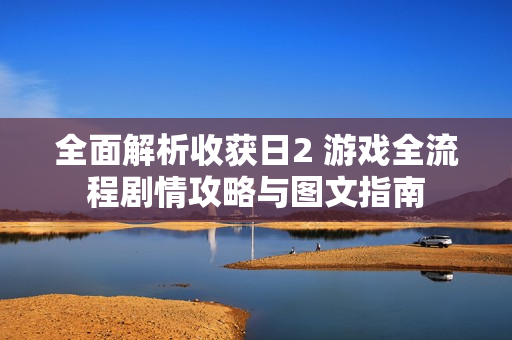 全面解析收获日2 游戏全流程剧情攻略与图文指南